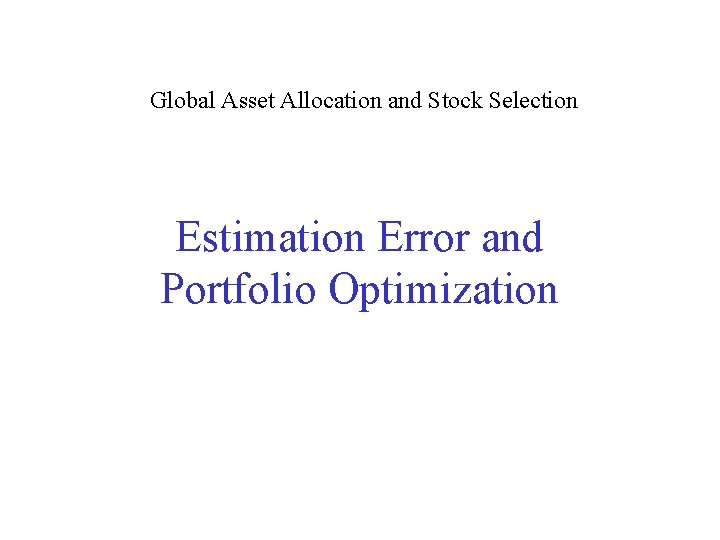 Global Asset Allocation and Stock Selection

Estimation Error and
Portfolio Optimization